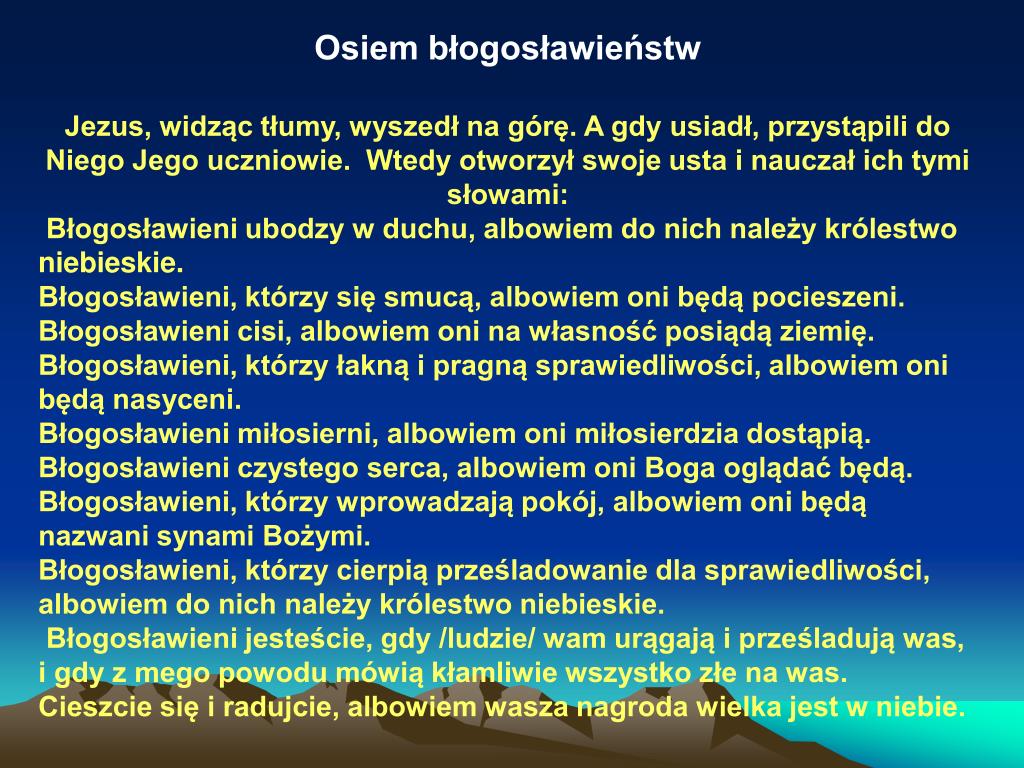 Osiem błogosławieństw

Jezus, widząc tłumy, wyszedł na górę. A gdy usiadł, przystąpili do Niego Jego uczniowie. Wtedy otworzył swoje usta i nauczał ich tymi słowami:
Błogosławieni ubodzy w duchu, albowiem do nich należy królestwo niebieskie.
Błogosławieni, którzy się smucą, albowiem oni będą pocieszeni.
Błogosławieni cisi, albowiem oni na własność posiądą ziemię.
Błogosławieni, którzy łakną i pragną sprawiedliwości, albowiem oni będą nasyceni.
Błogosławieni miłosierni, albowiem oni miłosierdzia dostąpią.
Błogosławieni czystego serca, albowiem oni Boga oglądać będą.
Błogosławieni, którzy wprowadzają pokój, albowiem oni będą nazwani synami Bożymi.
Błogosławieni, którzy cierpią prześladowanie dla sprawiedliwości, albowiem do nich należy królestwo niebieskie.
Błogosławieni jesteście, gdy /ludzie/ wam urągają i prześladują was, i gdy z mego powodu mówią kłamliwie wszystko złe na was.
Cieszcie się i radujcie, albowiem wasza nagroda wielka jest w niebie.